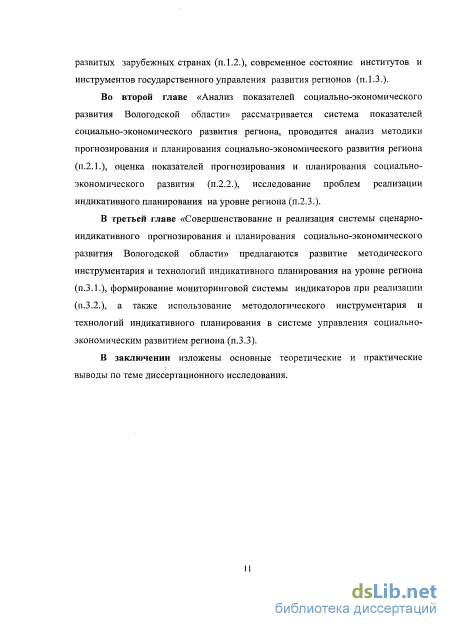 развитых зарубежных странах (п.1.2.), современное состояние институтов и инструментов государственного управления развития регионов (п.1.3.).

Во второй главе «Анализ показателей социально-экономического развития Вологодской области» рассматривается система показателей социально-экономического развития региона, проводится анализ методики прогнозирования и планирования социально-экономического развития региона (п.2.1.), оценка показателей прогнозирования и планирования социально-экономического развития (п.2.2.), исследование проблем реализации индикативного планирования на уровне региона (п.2.3.).

В третьей главе «Совершенствование и реализация системы сценарно-индикативного прогнозирования и планирования социально-экономического развития Вологодской области» предлагаются развитие методического инструментария и технологий индикативного планирования на уровне региона (п.3.1.), формирование мониторинговой системы индикаторов при реализации (п.3.2.), а также использование методологического инструментария и технологий индикативного планирования в системе управления социально-экономическим развитием региона (п.3.3).

В заключении изложены основные теоретические и практические выводы по теме диссертационного исследования.

11

dsLib.net
библиотека диссертаций